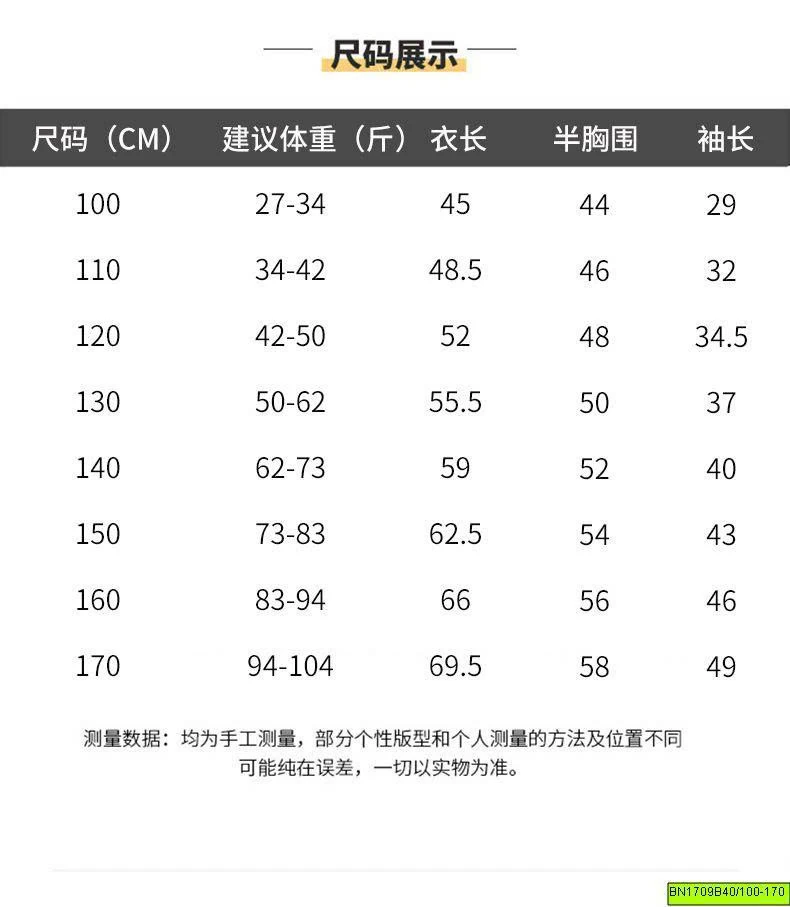 尺码展示

| 尺码（CM） | 建议体重（斤） | 衣长 | 半胸围 | 袖长 |
|---|---|---|---|---|
| 100 | 27-34 | 45 | 44 | 29 |
| 110 | 34-42 | 48.5 | 46 | 32 |
| 120 | 42-50 | 52 | 48 | 34.5 |
| 130 | 50-62 | 55.5 | 50 | 37 |
| 140 | 62-73 | 59 | 52 | 40 |
| 150 | 73-83 | 62.5 | 54 | 43 |
| 160 | 83-94 | 66 | 56 | 46 |
| 170 | 94-104 | 69.5 | 58 | 49 |

测量数据：均为手工测量，部分个性版型和个人测量的方法及位置不同可能纯在误差，一切以实物为准。

BN1709B40/100-170